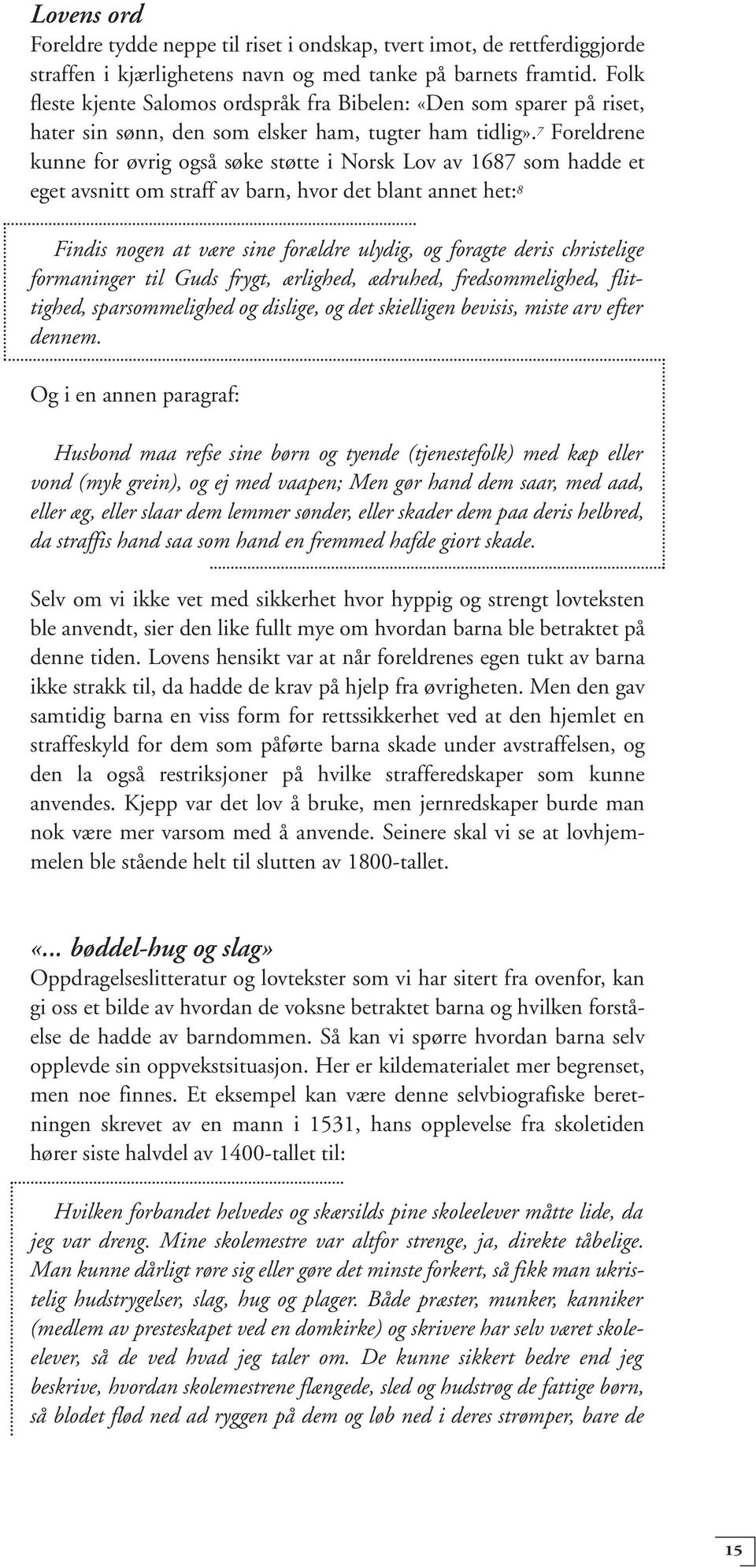 Lovens ord

Foreldre tydde neppe til riset i ondskap, tvert imot, de rettferdiggjorde straffen i kjærlighetens navn og med tanke på barnets framtid. Folk fleste kjente Salomos ordspråk fra Bibelen: «Den som sparer på riset, hater sin sønn, den som elsker ham, tugter ham tidlig».$^7$ Foreldrene kunne for øvrig også søke støtte i Norsk Lov av 1687 som hadde et eget avsnitt om straff av barn, hvor det blant annet het:$^8$

Findis nogen at være sine forældre ulydig, og foragte deris christelige formaninger til Guds frygt, ærlighed, ædruhed, fredsommelighed, flittighed, sparsommelighed og dislige, og det skielligen bevisis, miste arv efter dennem.

Og i en annen paragraf:

Husbond maa refse sine børn og tyende (tjenestefolk) med kæp eller vond (myk grein), og ej med vaapen; Men gør hand dem saar, med aad, eller æg, eller slaar dem lemmer sønder, eller skader dem paa deris helbred, da straffis hand saa som hand en fremmed hafde giort skade.

Selv om vi ikke vet med sikkerhet hvor hyppig og strengt lovteksten ble anvendt, sier den like fullt mye om hvordan barna ble betraktet på denne tiden. Lovens hensikt var at når foreldrenes egen tukt av barna ikke strakk til, da hadde de krav på hjelp fra øvrigheten. Men den gav samtidig barna en viss form for rettssikkerhet ved at den hjemlet en straffeskyld for dem som påførte barna skade under avstraffelsen, og den la også restriksjoner på hvilke strafferedskaper som kunne anvendes. Kjepp var det lov å bruke, men jernredskaper burde man nok være mer varsom med å anvende. Seinere skal vi se at lovhjemmelen ble stående helt til slutten av 1800-tallet.

«... bøddel-hug og slag»

Oppdragelseslitteratur og lovtekster som vi har sitert fra ovenfor, kan gi oss et bilde av hvordan de voksne betraktet barna og hvilken forståelse de hadde av barndommen. Så kan vi spørre hvordan barna selv opplevde sin oppvekstsituasjon. Her er kildematerialet mer begrenset, men noe finnes. Et eksempel kan være denne selvbiografiske beretningen skrevet av en mann i 1531, hans opplevelse fra skoletiden hører siste halvdel av 1400-tallet til:

Hvilken forbandet helvedes og skærsilds pine skoleelever måtte lide, da jeg var dreng. Mine skolemestre var altfor strenge, ja, direkte tåbelige. Man kunne dårligt røre sig eller gøre det minste forkert, så fikk man ukristelig hudstrygelser, slag, hug og plager. Både præster, munker, kanniker (medlem av presteskapet ved en domkirke) og skrivere har selv været skoleelever, så de ved hvad jeg taler om. De kunne sikkert bedre end jeg beskrive, hvordan skolemestrene flængede, sled og hudstrøg de fattige børn, så blodet flød ned ad ryggen på dem og løb ned i deres strømper, bare de

15